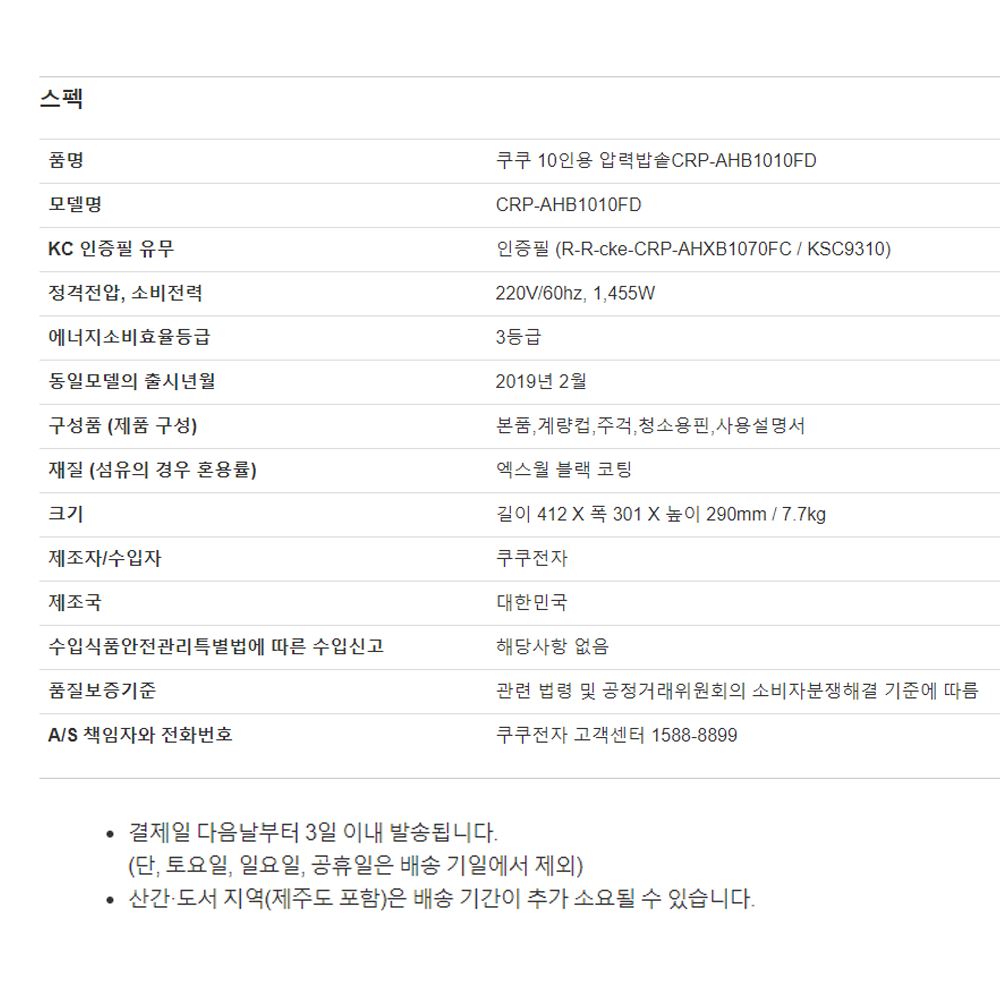 스펙

| 품명 | 쿠쿠 10인용 압력밥솥CRP-AHB1010FD |
|---|---|
| 모델명 | CRP-AHB1010FD |
| KC 인증필 유무 | 인증필 (R-R-cke-CRP-AHXB1070FC / KSC9310) |
| 정격전압, 소비전력 | 220V/60hz, 1,455W |
| 에너지소비효율등급 | 3등급 |
| 동일모델의 출시년월 | 2019년 2월 |
| 구성품 (제품 구성) | 본품,계량컵,주걱,청소용핀,사용설명서 |
| 재질 (섬유의 경우 혼용률) | 엑스월 블랙 코팅 |
| 크기 | 길이 412 X 폭 301 X 높이 290mm / 7.7kg |
| 제조자/수입자 | 쿠쿠전자 |
| 제조국 | 대한민국 |
| 수입식품안전관리특별법에 따른 수입신고 | 해당사항 없음 |
| 품질보증기준 | 관련 법령 및 공정거래위원회의 소비자분쟁해결 기준에 따름 |
| A/S 책임자와 전화번호 | 쿠쿠전자 고객센터 1588-8899 |

• 결제일 다음날부터 3일 이내 발송됩니다.
(단, 토요일, 일요일, 공휴일은 배송 기일에서 제외)
• 산간·도서 지역(제주도 포함)은 배송 기간이 추가 소요될 수 있습니다.